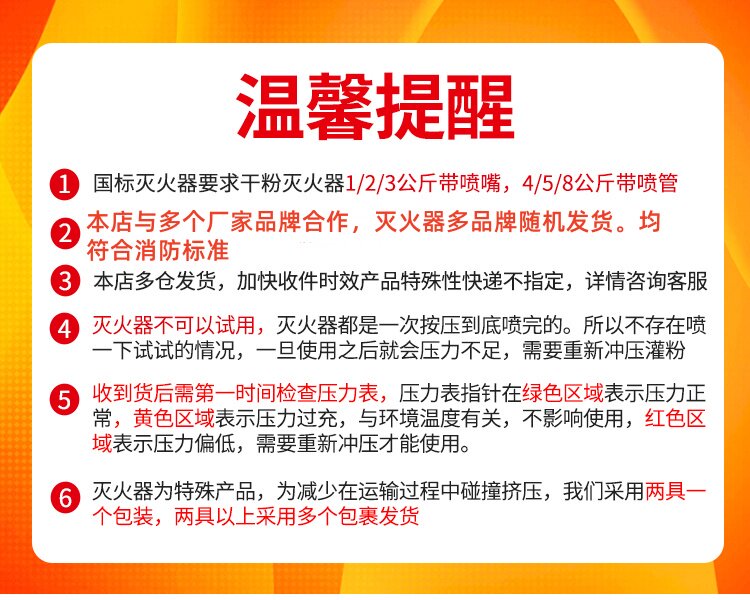 温馨提醒

1 国标灭火器要求干粉灭火器1/2/3公斤带喷嘴，4/5/8公斤带喷管

2 本店与多个厂家品牌合作，灭火器多品牌随机发货。均符合消防标准

3 本店多仓发货，加快收件时效产品特殊性快递不指定，详情咨询客服

4 灭火器不可以试用，灭火器都是一次按压到底喷完的。所以不存在喷一下试试的情况，一旦使用之后就会压力不足，需要重新冲压灌粉

5 收到货后需第一时间检查压力表，压力表指针在绿色区域表示压力正常，黄色区域表示压力过充，与环境温度有关，不影响使用，红色区域表示压力偏低，需要重新冲压才能使用。

6 灭火器为特殊产品，为减少在运输过程中碰撞挤压，我们采用两具一个包装，两具以上采用多个包裹发货